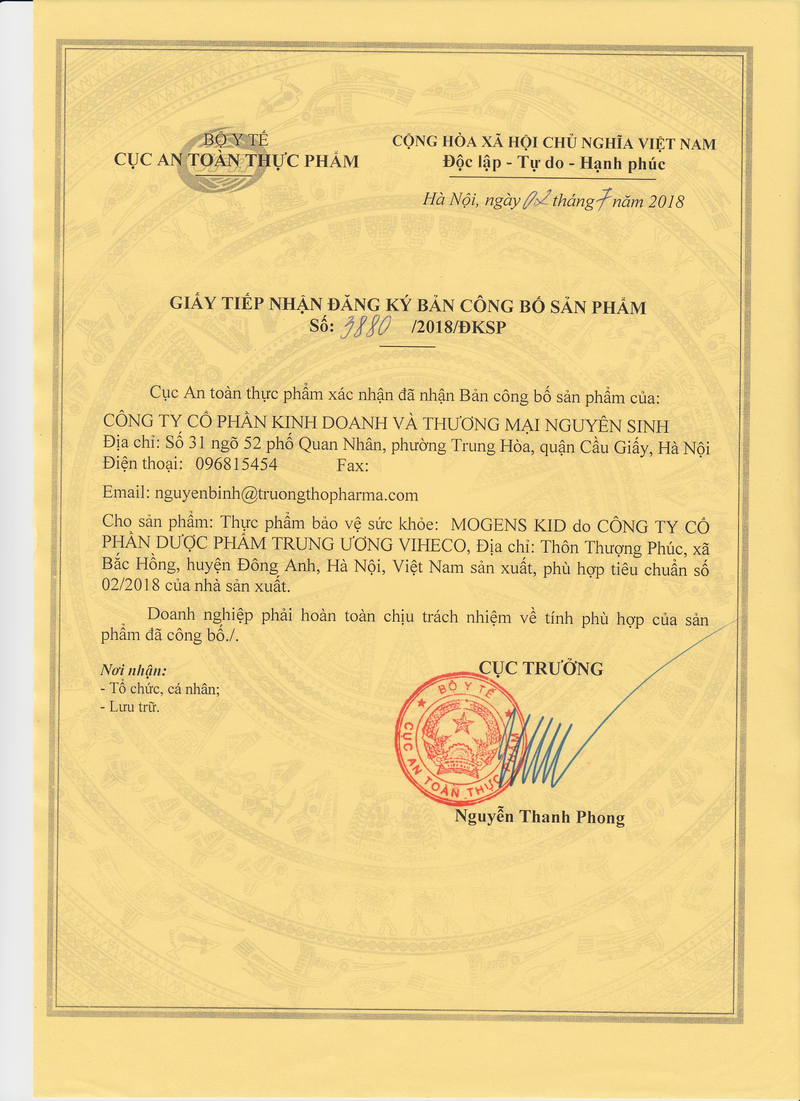 BỘ Y TẾ
CỤC AN TOÀN THỰC PHẨM

CỘNG HÒA XÃ HỘI CHỦ NGHĨA VIỆT NAM
Độc lập - Tự do - Hạnh phúc

Hà Nội, ngày 02 tháng 7 năm 2018

GIẤY TIẾP NHẬN ĐĂNG KÝ BẢN CÔNG BỐ SẢN PHẨM
Số: 3880 /2018/ĐKSP

Cục An toàn thực phẩm xác nhận đã nhận Bản công bố sản phẩm của:
CÔNG TY CỔ PHẦN KINH DOANH VÀ THƯƠNG MẠI NGUYÊN SINH
Địa chỉ: Số 31 ngõ 52 phố Quan Nhân, phường Trung Hòa, quận Cầu Giấy, Hà Nội
Điện thoại: 096815454 Fax:
Email: nguyenbinh@truongthopharma.com
Cho sản phẩm: Thực phẩm bảo vệ sức khỏe: MOGENS KID do CÔNG TY CỔ PHẦN DƯỢC PHẨM TRUNG ƯƠNG VIHECO, Địa chỉ: Thôn Thượng Phúc, xã Bắc Hồng, huyện Đông Anh, Hà Nội, Việt Nam sản xuất, phù hợp tiêu chuẩn số 02/2018 của nhà sản xuất.

Doanh nghiệp phải hoàn toàn chịu trách nhiệm về tính phù hợp của sản phẩm đã công bố./.

Nơi nhận:
- Tổ chức, cá nhân;
- Lưu trữ.

CỤC TRƯỞNG

BỘ Y TẾ
CỤC AN TOÀN THỰC PHẨM

Nguyễn Thanh Phong